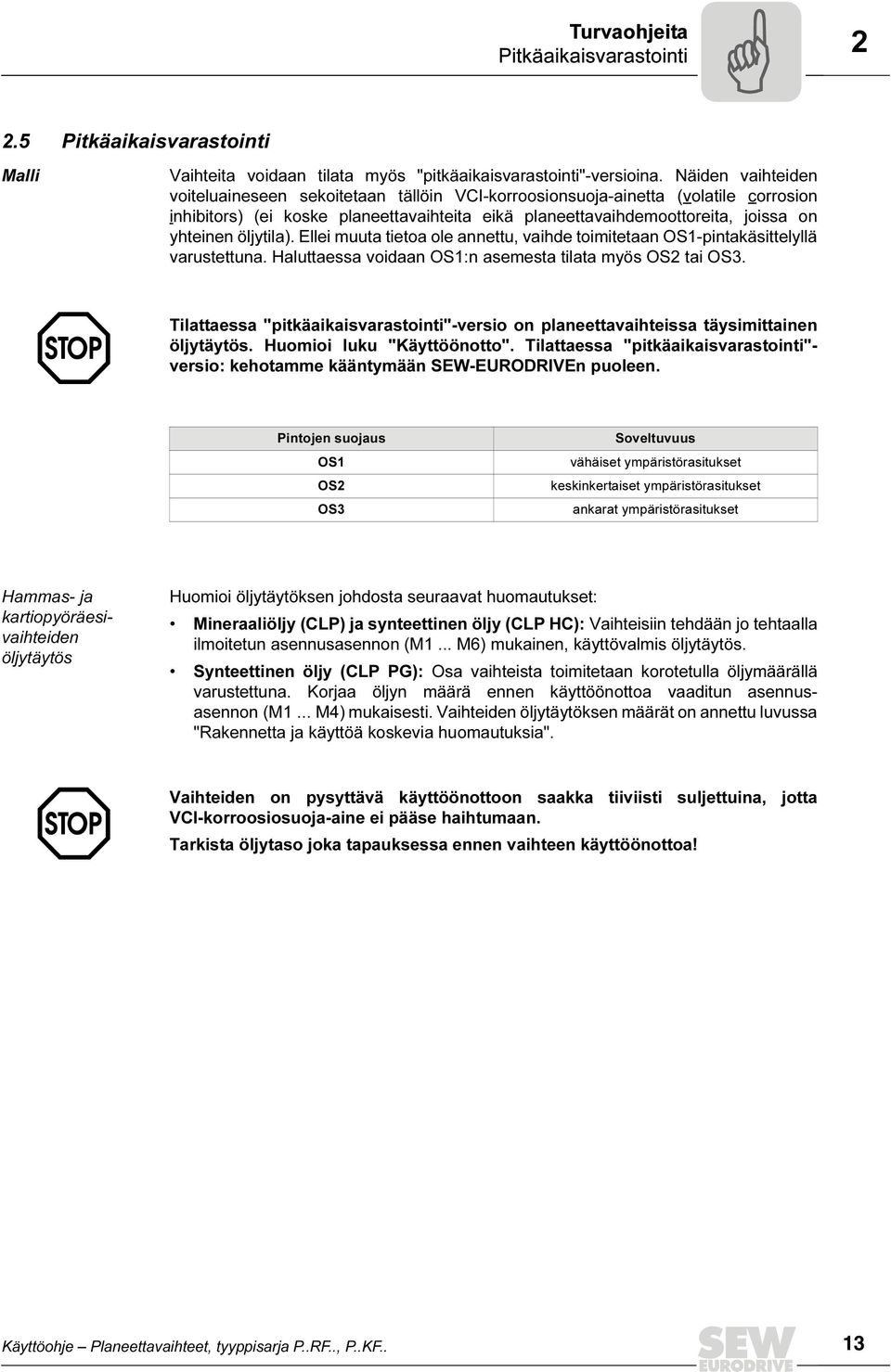 Turvaohjeita
Pitkäaikaisvarastointi

2

2.5 Pitkäaikaisvarastointi

Malli

Vaihteita voidaan tilata myös "pitkäaikaisvarastointi"-versioina. Näiden vaihteiden voiteluaineseen sekoitetaan tällöin VCI-korroosionsuoja-ainetta (volatile corrosion inhibitors) (ei koske planeettavaihteita eikä planeettavaihdemoottoreita, joissa on yhteinen öljytila). Ellei muuta tietoa ole annettu, vaihde toimitetaan OS1-pintakäsittelyllä varustettuna. Haluttaessa voidaan OS1:n asemesta tilata myös OS2 tai OS3.

STOP

Tilattaessa "pitkäaikaisvarastointi"-versio on planeettavaihteissa täysimittainen öljytäytös. Huomioi luku "Käyttöönotto". Tilattaessa "pitkäaikaisvarastointi"-versio: kehotamme kääntymään SEW-EURODRIVEn puoleen.

| Pintojen suojaus | Soveltuvuus |
|---|---|
| OS1 | vähäiset ympäristörasitukset |
| OS2 | keskinkertaiset ympäristörasitukset |
| OS3 | ankarat ympäristörasitukset |

Hammas- ja kartiopyöräesivaihteiden öljytäytös

Huomioi öljytäytöksen johdosta seuraavat huomautukset:

• Mineraaliöljy (CLP) ja synteettinen öljy (CLP HC): Vaihteisiin tehdään jo tehtaalla ilmoitetun asennusasennon (M1 ... M6) mukainen, käyttövalmis öljytäytös.
• Synteettinen öljy (CLP PG): Osa vaihteista toimitetaan korotetulla öljymäärällä varustettuna. Korjaa öljyn määrä ennen käyttöönottoa vaaditun asennusasennon (M1 ... M4) mukaisesti. Vaihteiden öljytäytöksen määrät on annettu luvussa "Rakennetta ja käyttöä koskevia huomautuksia".

STOP

Vaihteiden on pysyttävä käyttöönottoon saakka tiiviisti suljettuina, jotta VCI-korroosiosuoja-aine ei pääse haihtumaan.
Tarkista öljytaso joka tapauksessa ennen vaihteen käyttöönottoa!

Käyttöohje – Planeettavaihteet, tyyppisarja P..RF.., P..KF..

SEW EURODRIVE

13